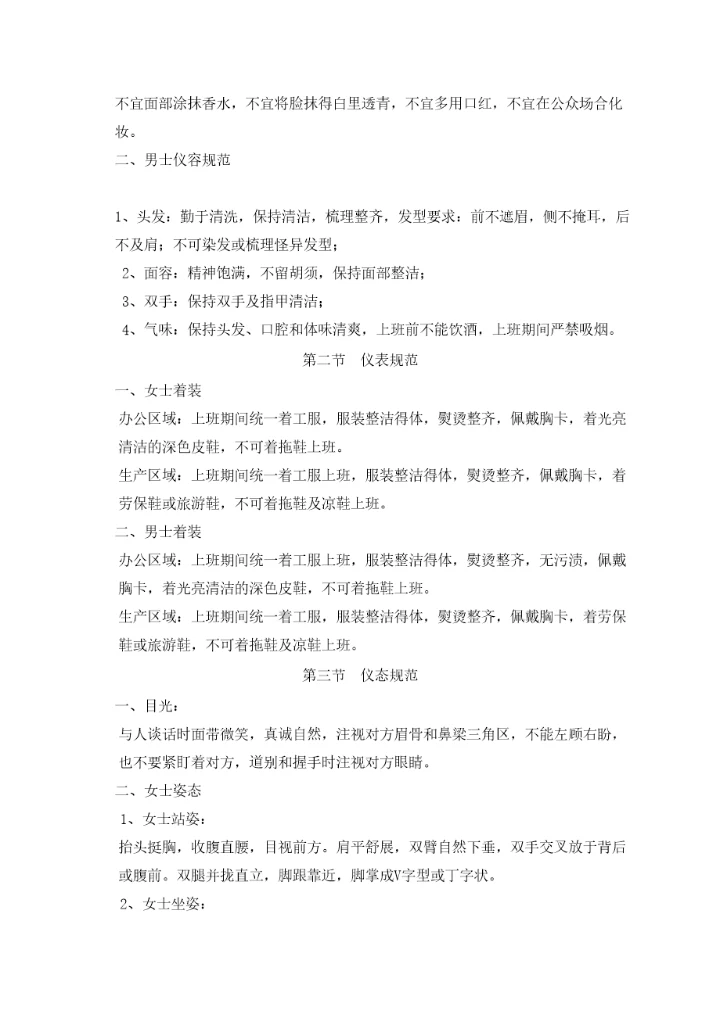 不宜面部涂抹香水，不宜将脸抹得白里透青，不宜多用口红，不宜在公众场合化妆。

二、男士仪容规范

1、头发：勤于清洗，保持清洁，梳理整齐，发型要求：前不遮眉，侧不掩耳，后不及肩；不可染发或梳理怪异发型；

2、面容：精神饱满，不留胡须，保持面部整洁；

3、双手：保持双手及指甲清洁；

4、气味：保持头发、口腔和体味清爽，上班前不能饮酒，上班期间严禁吸烟。

第二节　仪表规范

一、女士着装

办公区域：上班期间统一着工服，服装整洁得体，熨烫整齐，佩戴胸卡，着光亮清洁的深色皮鞋，不可着拖鞋上班。

生产区域：上班期间统一着工服上班，服装整洁得体，熨烫整齐，佩戴胸卡，着劳保鞋或旅游鞋，不可着拖鞋及凉鞋上班。

二、男士着装

办公区域：上班期间统一着工服上班，服装整洁得体，熨烫整齐，无污渍，佩戴胸卡，着光亮清洁的深色皮鞋，不可着拖鞋上班。

生产区域：上班期间统一着工服，服装整洁得体，熨烫整齐，佩戴胸卡，着劳保鞋或旅游鞋，不可着拖鞋及凉鞋上班。

第三节　仪态规范

一、目光：

与人谈话时面带微笑，真诚自然，注视对方眉骨和鼻梁三角区，不能左顾右盼，也不要紧盯着对方，道别和握手时注视对方眼睛。

二、女士姿态

1、女士站姿：

抬头挺胸，收腹直腰，目视前方。肩平舒展，双臂自然下垂，双手交叉放于背后或腹前。双腿并拢直立，脚跟靠近，脚掌成V字型或丁字状。

2、女士坐姿：